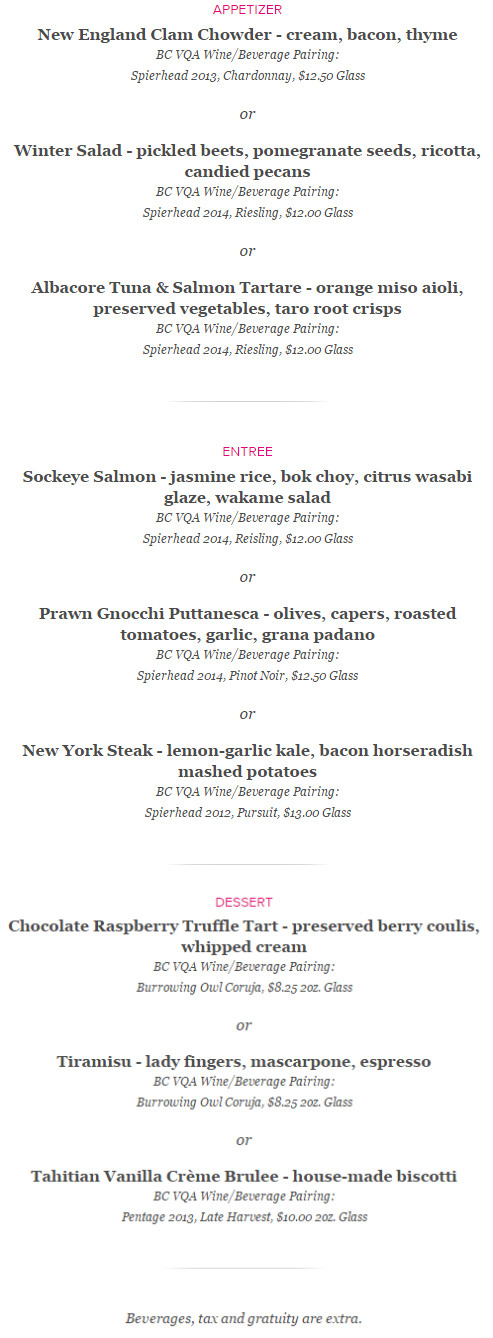 APPETIZER

New England Clam Chowder - cream, bacon, thyme
BC VQA Wine/Beverage Pairing:
Spierhead 2013, Chardonnay, $12.50 Glass

or

Winter Salad - pickled beets, pomegranate seeds, ricotta, candied pecans
BC VQA Wine/Beverage Pairing:
Spierhead 2014, Riesling, $12.00 Glass

or

Albacore Tuna & Salmon Tartare - orange miso aioli, preserved vegetables, taro root crisps
BC VQA Wine/Beverage Pairing:
Spierhead 2014, Riesling, $12.00 Glass

ENTREE

Sockeye Salmon - jasmine rice, bok choy, citrus wasabi glaze, wakame salad
BC VQA Wine/Beverage Pairing:
Spierhead 2014, Reisling, $12.00 Glass

or

Prawn Gnocchi Puttanesca - olives, capers, roasted tomatoes, garlic, grana padano
BC VQA Wine/Beverage Pairing:
Spierhead 2014, Pinot Noir, $12.50 Glass

or

New York Steak - lemon-garlic kale, bacon horseradish mashed potatoes
BC VQA Wine/Beverage Pairing:
Spierhead 2012, Pursuit, $13.00 Glass

DESSERT

Chocolate Raspberry Truffle Tart - preserved berry coulis, whipped cream
BC VQA Wine/Beverage Pairing:
Burrowing Owl Coruja, $8.25 2oz. Glass

or

Tiramisu - lady fingers, mascarpone, espresso
BC VQA Wine/Beverage Pairing:
Burrowing Owl Coruja, $8.25 2oz. Glass

or

Tahitian Vanilla Crème Brulee - house-made biscotti
BC VQA Wine/Beverage Pairing:
Pentage 2013, Late Harvest, $10.00 2oz. Glass

Beverages, tax and gratuity are extra.